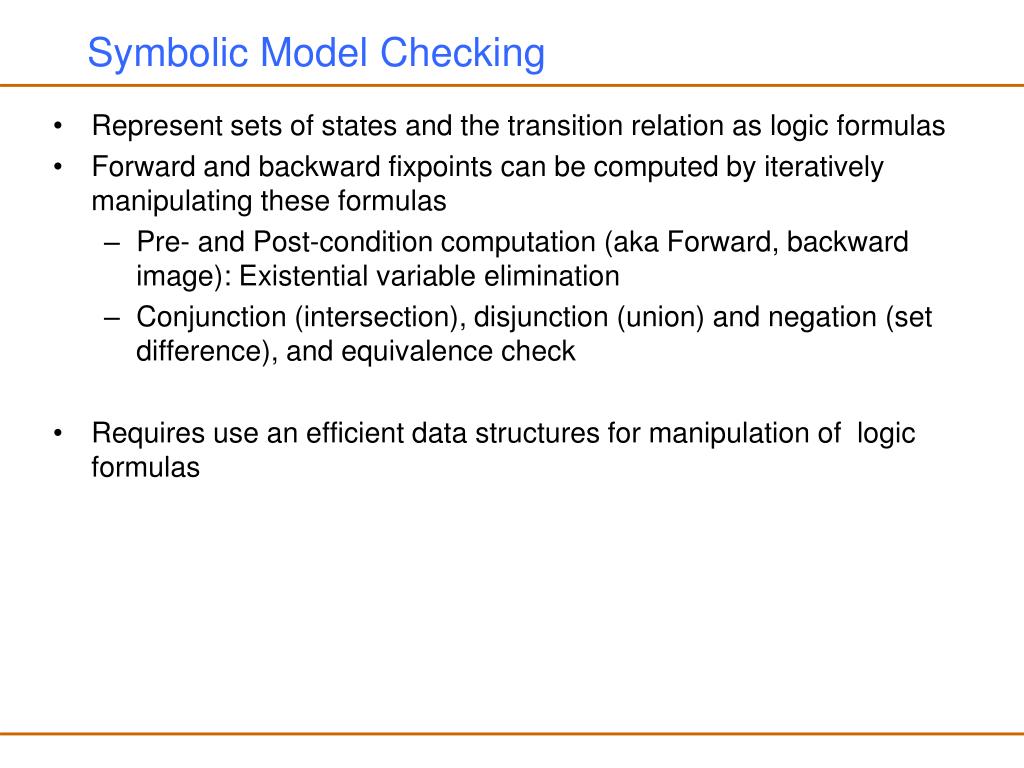 Symbolic Model Checking

• Represent sets of states and the transition relation as logic formulas
• Forward and backward fixpoints can be computed by iteratively manipulating these formulas
– Pre- and Post-condition computation (aka Forward, backward image): Existential variable elimination
– Conjunction (intersection), disjunction (union) and negation (set difference), and equivalence check

• Requires use an efficient data structures for manipulation of logic formulas